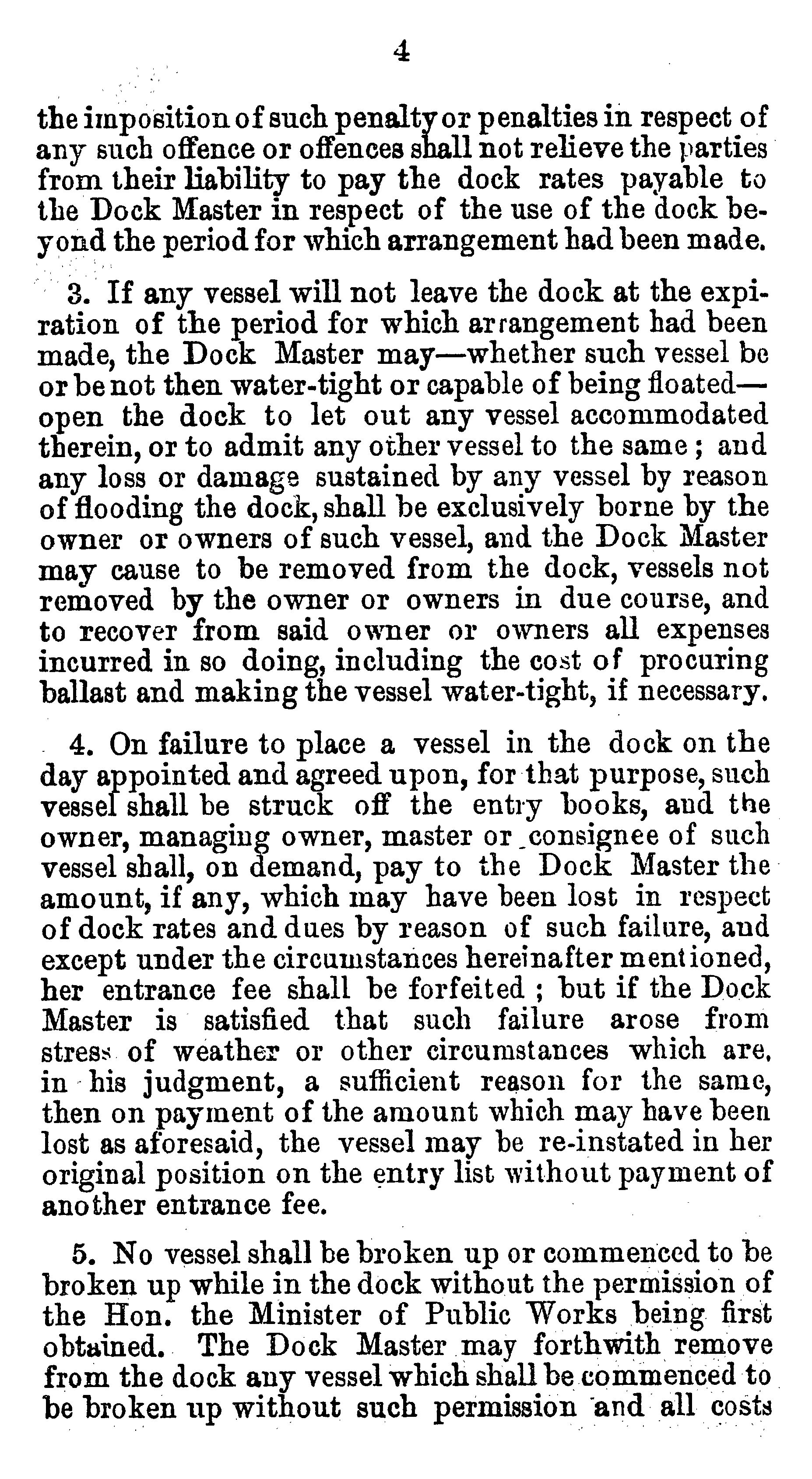 4

the imposition of such penalty or penalties in respect of any such offence or offences shall not relieve the parties from their liability to pay the dock rates payable to the Dock Master in respect of the use of the dock beyond the period for which arrangement had been made.

3. If any vessel will not leave the dock at the expiration of the period for which arrangement had been made, the Dock Master may—whether such vessel be or be not then water-tight or capable of being floated—open the dock to let out any vessel accommodated therein, or to admit any other vessel to the same; and any loss or damage sustained by any vessel by reason of flooding the dock, shall be exclusively borne by the owner or owners of such vessel, and the Dock Master may cause to be removed from the dock, vessels not removed by the owner or owners in due course, and to recover from said owner or owners all expenses incurred in so doing, including the cost of procuring ballast and making the vessel water-tight, if necessary.

4. On failure to place a vessel in the dock on the day appointed and agreed upon, for that purpose, such vessel shall be struck off the entry books, and the owner, managing owner, master or consignee of such vessel shall, on demand, pay to the Dock Master the amount, if any, which may have been lost in respect of dock rates and dues by reason of such failure, and except under the circumstances hereinafter mentioned, her entrance fee shall be forfeited; but if the Dock Master is satisfied that such failure arose from stress of weather or other circumstances which are, in his judgment, a sufficient reason for the same, then on payment of the amount which may have been lost as aforesaid, the vessel may be re-instated in her original position on the entry list without payment of another entrance fee.

5. No vessel shall be broken up or commenced to be broken up while in the dock without the permission of the Hon. the Minister of Public Works being first obtained. The Dock Master may forthwith remove from the dock any vessel which shall be commenced to be broken up without such permission and all costs